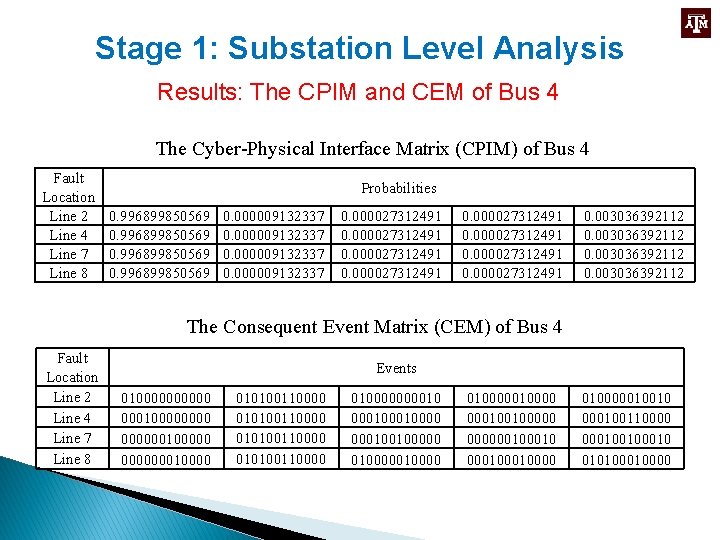 ATM

Stage 1: Substation Level Analysis

Results: The CPIM and CEM of Bus 4

The Cyber-Physical Interface Matrix (CPIM) of Bus 4

| Fault Location | Probabilities | | | | |
|---|---|---|---|---|---|
| Line 2 | 0.996899850569 | 0.000009132337 | 0.000027312491 | 0.000027312491 | 0.003036392112 |
| Line 4 | 0.996899850569 | 0.000009132337 | 0.000027312491 | 0.000027312491 | 0.003036392112 |
| Line 7 | 0.996899850569 | 0.000009132337 | 0.000027312491 | 0.000027312491 | 0.003036392112 |
| Line 8 | 0.996899850569 | 0.000009132337 | 0.000027312491 | 0.000027312491 | 0.003036392112 |

The Consequent Event Matrix (CEM) of Bus 4

| Fault Location | Events | | | | |
|---|---|---|---|---|---|
| Line 2 | 010000000000 | 010100110000 | 010000000010 | 010000010000 | 010000010010 |
| Line 4 | 000100000000 | 010100110000 | 000100010000 | 000100100000 | 000100110000 |
| Line 7 | 000000100000 | 010100110000 | 000100100000 | 000000100010 | 000100100010 |
| Line 8 | 000000010000 | 010100110000 | 010000010000 | 000100010000 | 010100010000 |